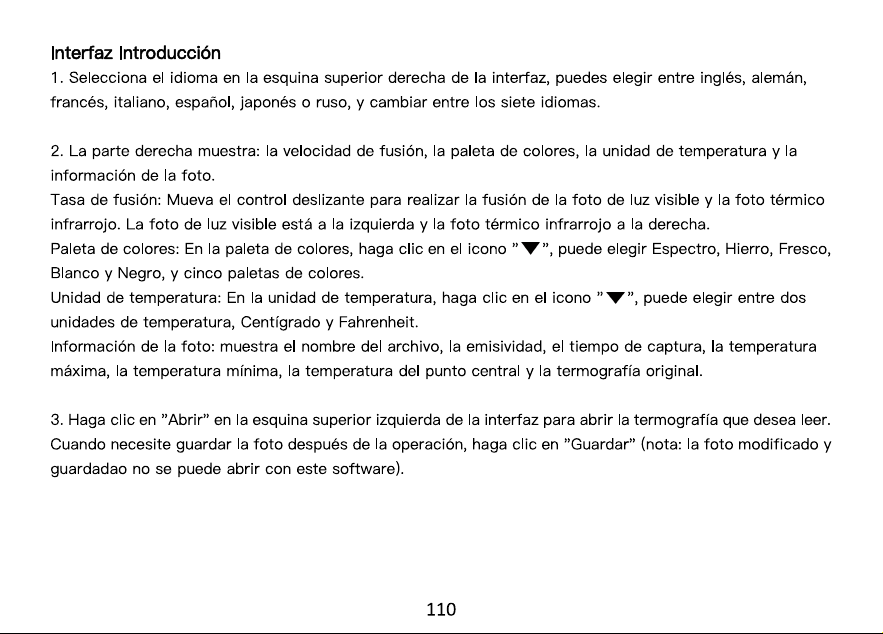 Interfaz Introducción
1. Selecciona el idioma en la esquina superior derecha de la interfaz, puedes elegir entre inglés, alemán, francés, italiano, español, japonés o ruso, y cambiar entre los siete idiomas.

2. La parte derecha muestra: la velocidad de fusión, la paleta de colores, la unidad de temperatura y la información de la foto.
Tasa de fusión: Mueva el control deslizante para realizar la fusión de la foto de luz visible y la foto térmico infrarrojo. La foto de luz visible está a la izquierda y la foto térmico infrarrojo a la derecha.
Paleta de colores: En la paleta de colores, haga clic en el icono "▼", puede elegir Espectro, Hierro, Fresco, Blanco y Negro, y cinco paletas de colores.
Unidad de temperatura: En la unidad de temperatura, haga clic en el icono "▼", puede elegir entre dos unidades de temperatura, Centígrado y Fahrenheit.
Información de la foto: muestra el nombre del archivo, la emisividad, el tiempo de captura, la temperatura máxima, la temperatura mínima, la temperatura del punto central y la termografía original.

3. Haga clic en "Abrir" en la esquina superior izquierda de la interfaz para abrir la termografía que desea leer. Cuando necesite guardar la foto después de la operación, haga clic en "Guardar" (nota: la foto modificado y guardadao no se puede abrir con este software).

110